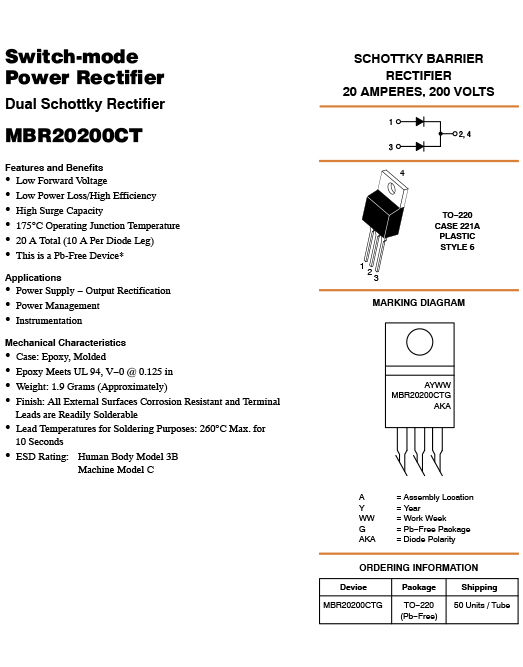 Switch-mode Power Rectifier

Dual Schottky Rectifier

MBR20200CT

Features and Benefits
• Low Forward Voltage
• Low Power Loss/High Efficiency
• High Surge Capacity
• 175°C Operating Junction Temperature
• 20 A Total (10 A Per Diode Leg)
• This is a Pb-Free Device*

Applications
• Power Supply – Output Rectification
• Power Management
• Instrumentation

Mechanical Characteristics
• Case: Epoxy, Molded
• Epoxy Meets UL 94, V–0 @ 0.125 in
• Weight: 1.9 Grams (Approximately)
• Finish: All External Surfaces Corrosion Resistant and Terminal Leads are Readily Solderable
• Lead Temperatures for Soldering Purposes: 260°C Max. for 10 Seconds
• ESD Rating: Human Body Model 3B Machine Model C

SCHOTTKY BARRIER RECTIFIER 20 AMPERES, 200 VOLTS

1

3

2, 4

4

1 2 3

TO–220 CASE 221A PLASTIC STYLE 6

MARKING DIAGRAM

AYWW
MBR20200CTG
AKA

A = Assembly Location
Y = Year
WW = Work Week
G = Pb–Free Package
AKA = Diode Polarity

ORDERING INFORMATION

| Device | Package | Shipping |
|---|---|---|
| MBR20200CTG | TO–220 (Pb–Free) | 50 Units / Tube |